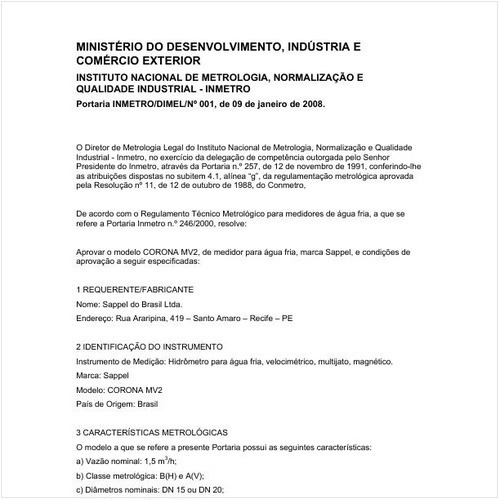 MINISTÉRIO DO DESENVOLVIMENTO, INDÚSTRIA E COMÉRCIO EXTERIOR

INSTITUTO NACIONAL DE METROLOGIA, NORMALIZAÇÃO E QUALIDADE INDUSTRIAL - INMETRO

Portaria INMETRO/DIMEL/Nº 001, de 09 de janeiro de 2008.

O Diretor de Metrologia Legal do Instituto Nacional de Metrologia, Normalização e Qualidade Industrial - Inmetro, no exercício da delegação de competência outorgada pelo Senhor Presidente do Inmetro, através da Portaria n.º 257, de 12 de novembro de 1991, conferindo-lhe as atribuições dispostas no subitem 4.1, alínea "g", da regulamentação metrológica aprovada pela Resolução nº 11, de 12 de outubro de 1988, do Conmetro,

De acordo com o Regulamento Técnico Metrológico para medidores de água fria, a que se refere a Portaria Inmetro n.º 246/2000, resolve:

Aprovar o modelo CORONA MV2, de medidor para água fria, marca Sappel, e condições de aprovação a seguir especificadas:

1 REQUERENTE/FABRICANTE

Nome: Sappel do Brasil Ltda.

Endereço: Rua Araripina, 419 – Santo Amaro – Recife – PE

2 IDENTIFICAÇÃO DO INSTRUMENTO

Instrumento de Medição: Hidrômetro para água fria, velocimétrico, multijato, magnético.

Marca: Sappel

Modelo: CORONA MV2

País de Origem: Brasil

3 CARACTERÍSTICAS METROLÓGICAS

O modelo a que se refere a presente Portaria possui as seguintes características:

a) Vazão nominal: 1,5 $m^3$/h;

b) Classe metrológica: B(H) e A(V);

c) Diâmetros nominais: DN 15 ou DN 20;